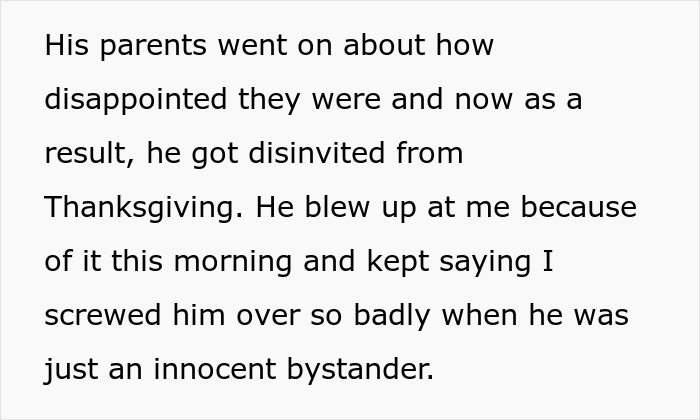 His parents went on about how disappointed they were and now as a result, he got disinvited from Thanksgiving. He blew up at me because of it this morning and kept saying I screwed him over so badly when he was just an innocent bystander.